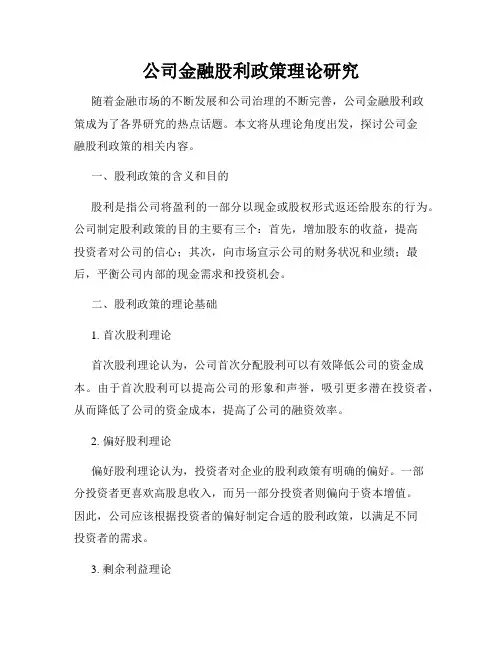 公司金融股利政策理论研究

随着金融市场的不断发展和公司治理的不断完善，公司金融股利政策成为了各界研究的热点话题。本文将从理论角度出发，探讨公司金融股利政策的相关内容。

一、股利政策的含义和目的

股利是指公司将盈利的一部分以现金或股权形式返还给股东的行为。公司制定股利政策的目的主要有三个：首先，增加股东的收益，提高投资者对公司的信心；其次，向市场宣示公司的财务状况和业绩；最后，平衡公司内部的现金需求和投资机会。

二、股利政策的理论基础

1. 首次股利理论

首次股利理论认为，公司首次分配股利可以有效降低公司的资金成本。由于首次股利可以提高公司的形象和声誉，吸引更多潜在投资者，从而降低了公司的资金成本，提高了公司的融资效率。

2. 偏好股利理论

偏好股利理论认为，投资者对企业的股利政策有明确的偏好。一部分投资者更喜欢高股息收入，而另一部分投资者则偏向于资本增值。因此，公司应该根据投资者的偏好制定合适的股利政策，以满足不同投资者的需求。

3. 剩余利益理论